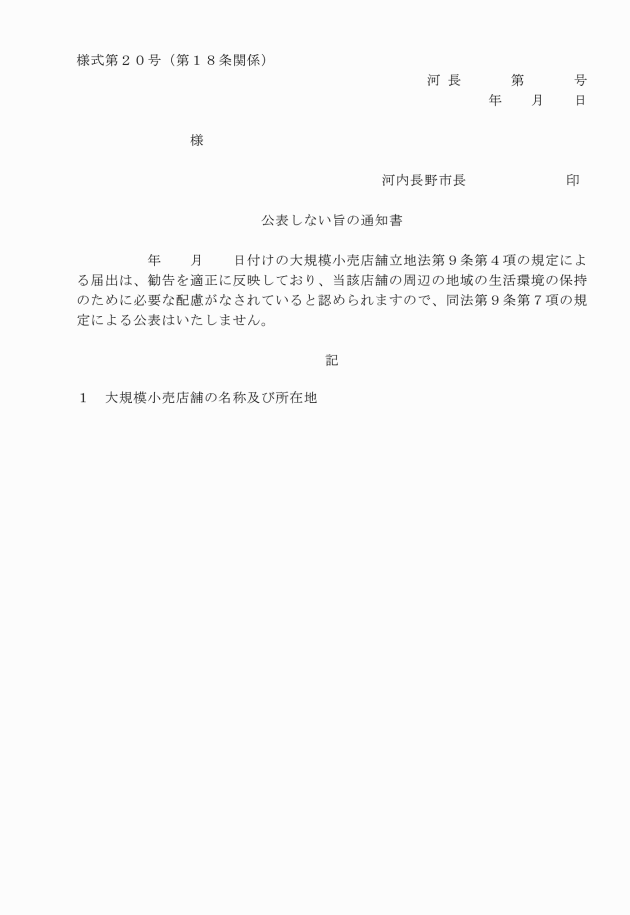 様式第２０号（第１８条関係）

河 長　　第　　号

年　月　日

様

河内長野市長　　　　印

公表しない旨の通知書

年　月　日付けの大規模小売店舗立地法第９条第４項の規定による届出は、勧告を適正に反映しており、当該店舗の周辺の地域の生活環境の保持のために必要な配慮がなされていると認められますので、同法第９条第７項の規定による公表はいたしません。

記

１　大規模小売店舗の名称及び所在地